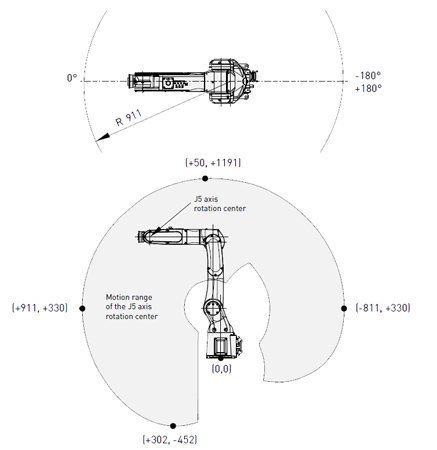 0°

-180°
+180°

R 911

(+50, +1191)

J5 axis
rotation center

Motion range
of the J5 axis
rotation center

(+911, +330)

(-811, +330)

(0,0)

(+302, -452)